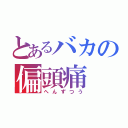 とあるバカの
偏頭痛
へんずつう